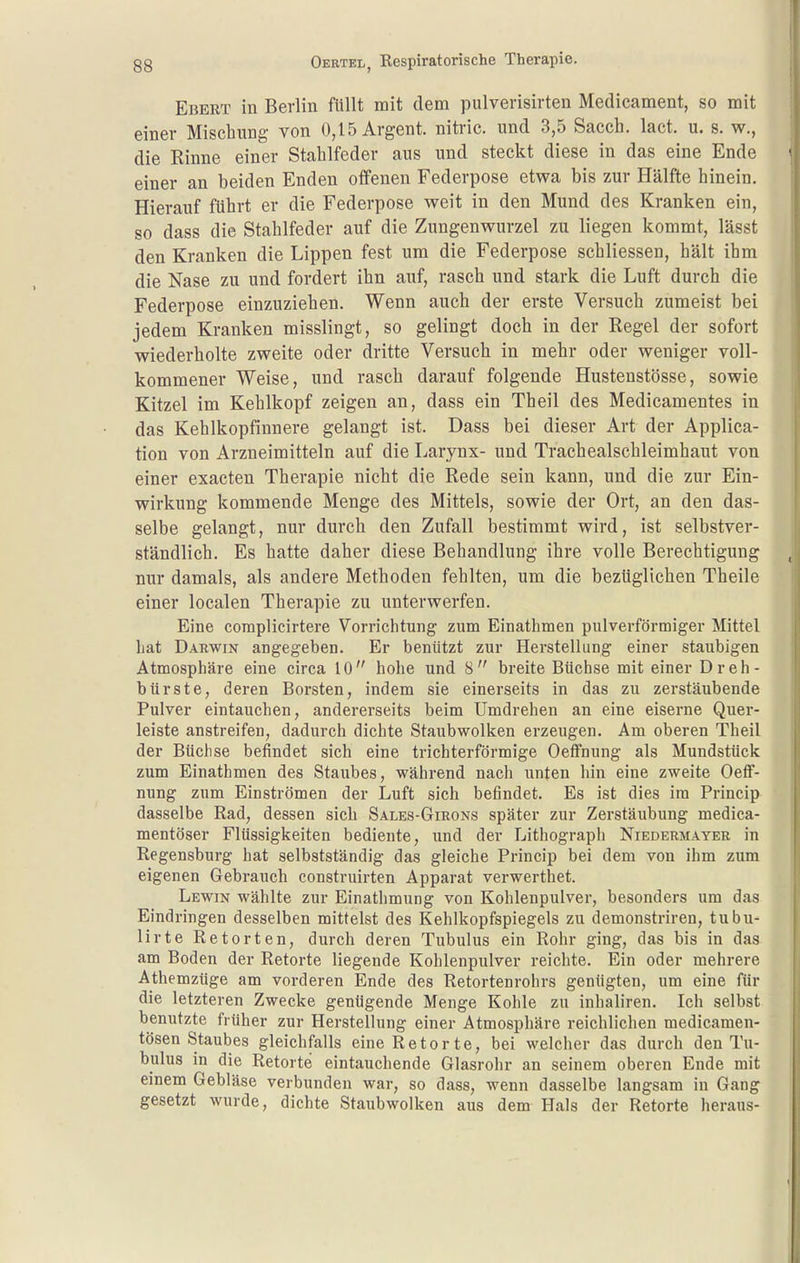 88 Oertel, Respiratorische Therapie.

Ebert in Berlin füllt mit dem pulverisirten Medicament, so mit einer Mischung von 0,15 Argent. nitric. und 3,5 Sacch. lact. u. s. w., die Rinne einer Stahlfeder aus und steckt diese in das eine Ende einer an beiden Enden offenen Federpose etwa bis zur Hälfte hinein. Hierauf führt er die Federpose weit in den Mund des Kranken ein, so dass die Stahlfeder auf die Zungenwurzel zu liegen kommt, lässt den Kranken die Lippen fest um die Federpose schliessen, hält ihm die Nase zu und fordert ihn auf, rasch und stark die Luft durch die Federpose einzuziehen. Wenn auch der erste Versuch zumeist bei jedem Kranken misslingt, so gelingt doch in der Regel der sofort wiederholte zweite oder dritte Versuch in mehr oder weniger vollkommener Weise, und rasch darauf folgende Hustenstösse, sowie Kitzel im Kehlkopf zeigen an, dass ein Theil des Medicamentes in das Kehlkopfinnere gelangt ist. Dass bei dieser Art der Application von Arzneimitteln auf die Larynx- und Trachealschleimhaut von einer exacten Therapie nicht die Rede sein kann, und die zur Einwirkung kommende Menge des Mittels, sowie der Ort, an den dasselbe gelangt, nur durch den Zufall bestimmt wird, ist selbstverständlich. Es hatte daher diese Behandlung ihre volle Berechtigung nur damals, als andere Methoden fehlten, um die bezüglichen Theile einer localen Therapie zu unterwerfen.

Eine complicirtere Vorrichtung zum Einathmen pulverförmiger Mittel hat Darwin angegeben. Er benützt zur Herstellung einer staubigen Atmosphäre eine circa 10″ hohe und 8″ breite Büchse mit einer Drehbürste, deren Borsten, indem sie einerseits in das zu zerstäubende Pulver eintauchen, andererseits beim Umdrehen an eine eiserne Querleiste anstreifen, dadurch dichte Staubwolken erzeugen. Am oberen Theil der Büchse befindet sich eine trichterförmige Oeffnung als Mundstück zum Einathmen des Staubes, während nach unten hin eine zweite Oeffnung zum Einströmen der Luft sich befindet. Es ist dies im Princip dasselbe Rad, dessen sich Sales-Girons später zur Zerstäubung medicamentöser Flüssigkeiten bediente, und der Lithograph Niedermayer in Regensburg hat selbstständig das gleiche Princip bei dem von ihm zum eigenen Gebrauch construirten Apparat verwerthet.

Lewin wählte zur Einathmung von Kohlenpulver, besonders um das Eindringen desselben mittelst des Kehlkopfspiegels zu demonstriren, tubulirte Retorten, durch deren Tubulus ein Rohr ging, das bis in das am Boden der Retorte liegende Kohlenpulver reichte. Ein oder mehrere Athemzüge am vorderen Ende des Retortenrohrs genügten, um eine für die letzteren Zwecke genügende Menge Kohle zu inhaliren. Ich selbst benutzte früher zur Herstellung einer Atmosphäre reichlichen medicamentösen Staubes gleichfalls eine Retorte, bei welcher das durch den Tubulus in die Retorte eintauchende Glasrohr an seinem oberen Ende mit einem Gebläse verbunden war, so dass, wenn dasselbe langsam in Gang gesetzt wurde, dichte Staubwolken aus dem Hals der Retorte heraus-